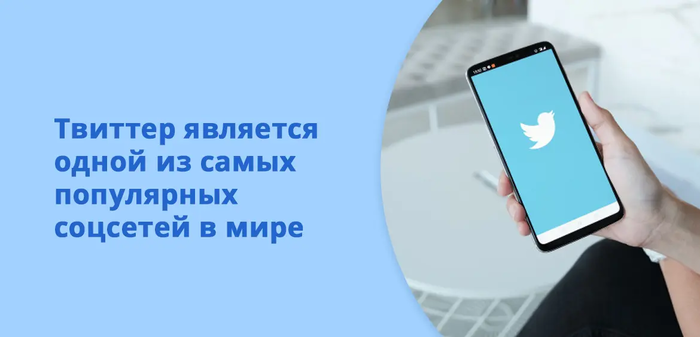 Твиттер является одной из самых популярных соцсетей в мире